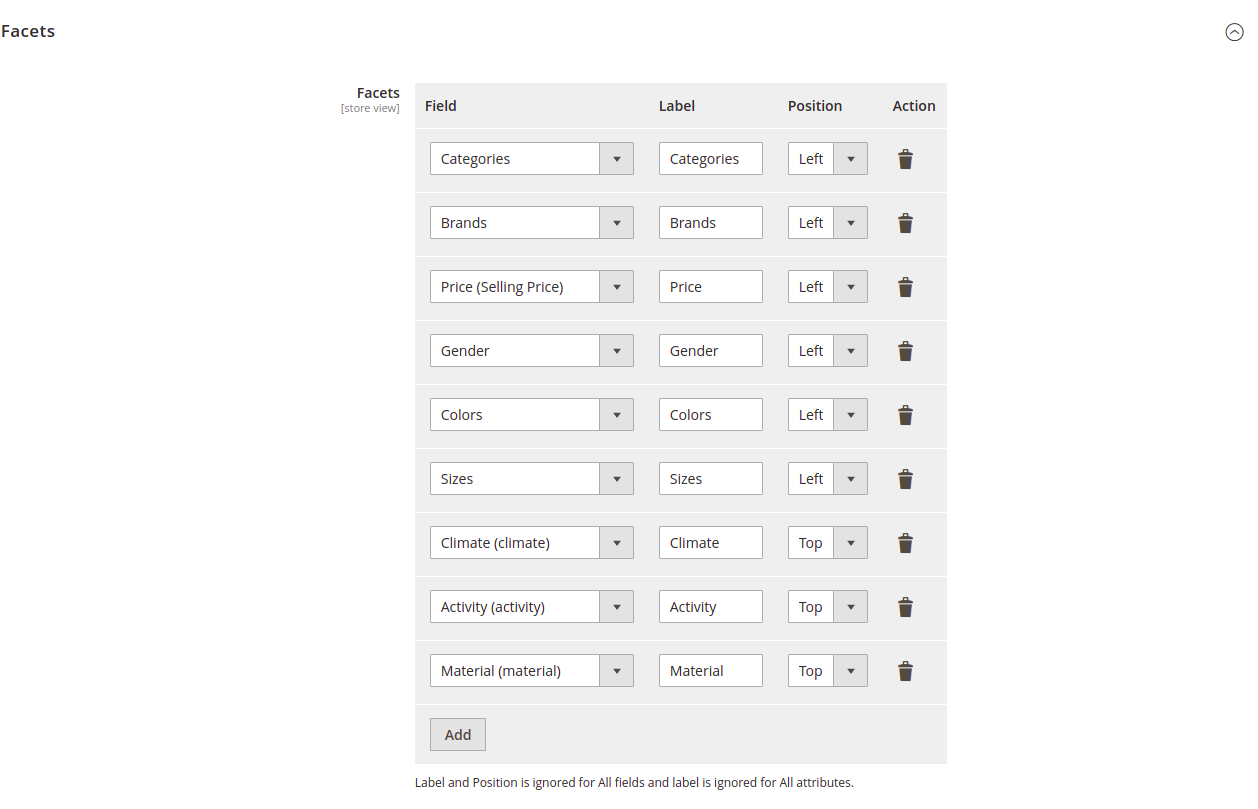 Facets

Facets
[store view]

| Field | Label | Position | Action |
|---|---|---|---|
| Categories | Categories | Left | |
| Brands | Brands | Left | |
| Price (Selling Price) | Price | Left | |
| Gender | Gender | Left | |
| Colors | Colors | Left | |
| Sizes | Sizes | Left | |
| Climate (climate) | Climate | Top | |
| Activity (activity) | Activity | Top | |
| Material (material) | Material | Top | |

Add

Label and Position is ignored for All fields and label is ignored for All attributes.